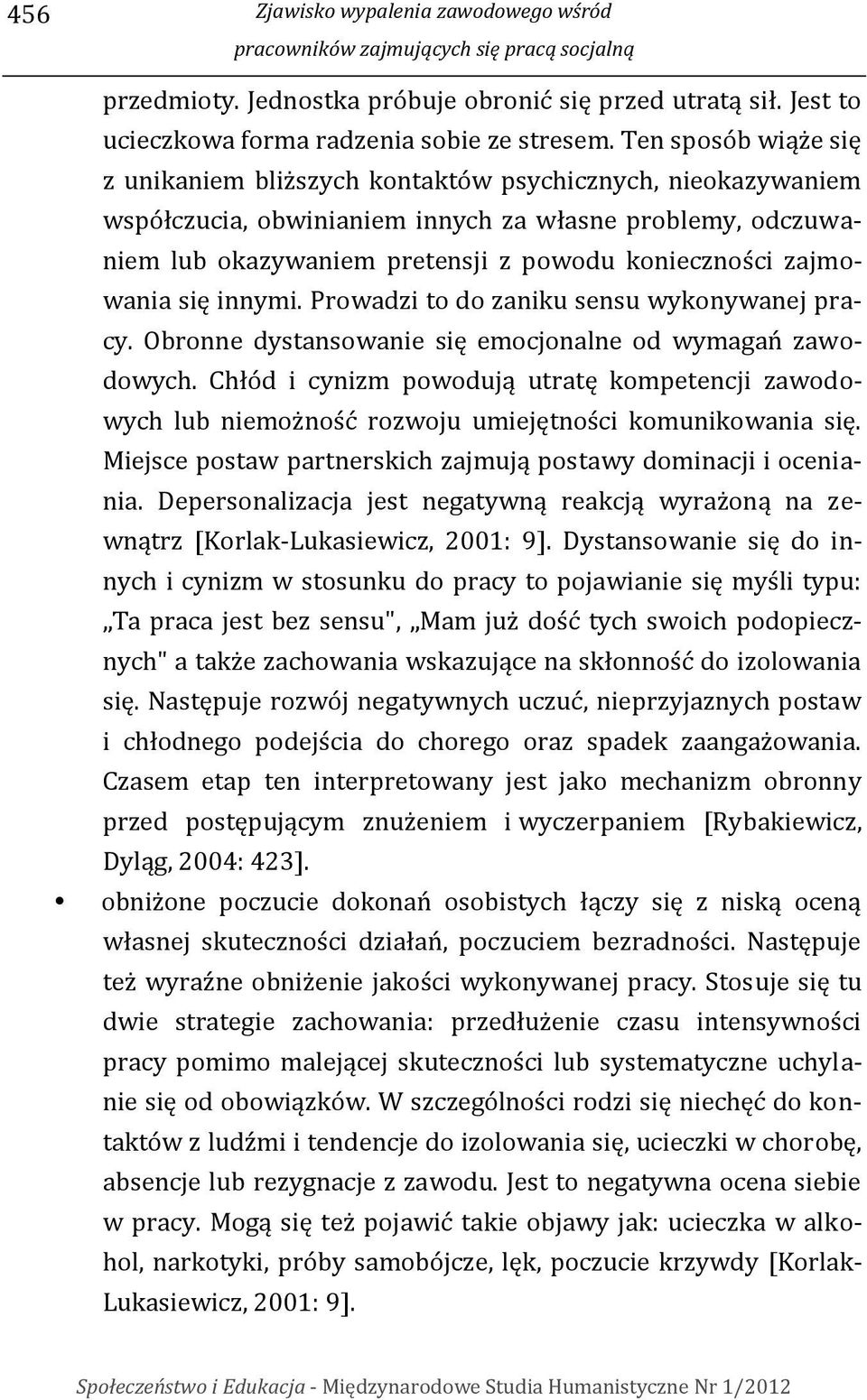 456 Zjawisko wypalenia zawodowego wśród pracowników zajmujących się pracą socjalną

przedmioty. Jednostka próbuje obronić się przed utratą sił. Jest to ucieczkowa forma radzenia sobie ze stresem. Ten sposób wiąże się z unikaniem bliższych kontaktów psychicznych, nieokazywaniem współczucia, obwinianiem innych za własne problemy, odczuwaniem lub okazywaniem pretensji z powodu konieczności zajmowania się innymi. Prowadzi to do zaniku sensu wykonywanej pracy. Obronne dystansowanie się emocjonalne od wymagań zawodowych. Chłód i cynizm powodują utratę kompetencji zawodowych lub niemożność rozwoju umiejętności komunikowania się. Miejsce postaw partnerskich zajmują postawy dominacji i oceniania. Depersonalizacja jest negatywną reakcją wyrażoną na zewnątrz [Korlak-Lukasiewicz, 2001: 9]. Dystansowanie się do innych i cynizm w stosunku do pracy to pojawianie się myśli typu: „Ta praca jest bez sensu", „Mam już dość tych swoich podopiecznych" a także zachowania wskazujące na skłonność do izolowania się. Następuje rozwój negatywnych uczuć, nieprzyjaznych postaw i chłodnego podejścia do chorego oraz spadek zaangażowania. Czasem etap ten interpretowany jest jako mechanizm obronny przed postępującym znużeniem i wyczerpaniem [Rybakiewicz, Dyląg, 2004: 423].

• obniżone poczucie dokonań osobistych łączy się z niską oceną własnej skuteczności działań, poczuciem bezradności. Następuje też wyraźne obniżenie jakości wykonywanej pracy. Stosuje się tu dwie strategie zachowania: przedłużenie czasu intensywności pracy pomimo malejącej skuteczności lub systematyczne uchylanie się od obowiązków. W szczególności rodzi się niechęć do kontaktów z ludźmi i tendencje do izolowania się, ucieczki w chorobę, absencje lub rezygnacje z zawodu. Jest to negatywna ocena siebie w pracy. Mogą się też pojawić takie objawy jak: ucieczka w alkohol, narkotyki, próby samobójcze, lęk, poczucie krzywdy [Korlak-Lukasiewicz, 2001: 9].

Społeczeństwo i Edukacja - Międzynarodowe Studia Humanistyczne Nr 1/2012